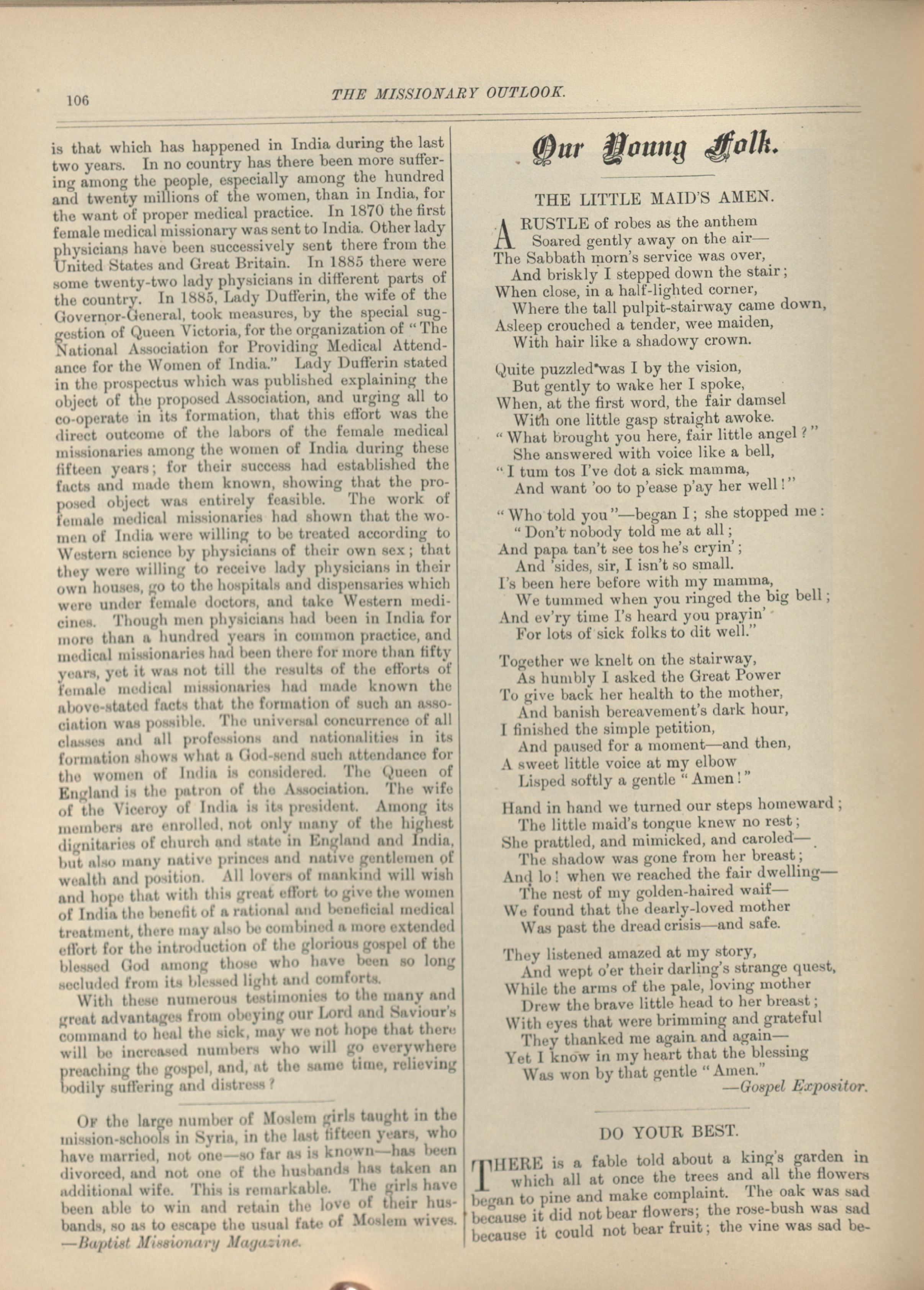 106

THE MISSIONARY OUTLOOK.

is that which has happened in India during the last two years. In no country has there been more suffering among the people, especially among the hundred and twenty millions of the women, than in India, for the want of proper medical practice. In 1870 the first female medical missionary was sent to India. Other lady physicians have been successively sent there from the United States and Great Britain. In 1885 there were some twenty-two lady physicians in different parts of the country. In 1885, Lady Dufferin, the wife of the Governor-General, took measures, by the special suggestion of Queen Victoria, for the organization of "The National Association for Providing Medical Attendance for the Women of India." Lady Dufferin stated in the prospectus which was published explaining the object of the proposed Association, and urging all to co-operate in its formation, that this effort was the direct outcome of the labors of the female medical missionaries among the women of India during these fifteen years; for their success had established the facts and made them known, showing that the proposed object was entirely feasible. The work of female medical missionaries had shown that the women of India were willing to be treated according to Western science by physicians of their own sex; that they were willing to receive lady physicians in their own houses, go to the hospitals and dispensaries which were under female doctors, and take Western medicines. Though men physicians had been in India for more than a hundred years in common practice, and medical missionaries had been there for more than fifty years, yet it was not till the results of the efforts of female medical missionaries had made known the above-stated facts that the formation of such an association was possible. The universal concurrence of all classes and all professions and nationalities in its formation shows what a God-send such attendance for the women of India is considered. The Queen of England is the patron of the Association. The wife of the Viceroy of India is its president. Among its members are enrolled, not only many of the highest dignitaries of church and state in England and India, but also many native princes and native gentlemen of wealth and position. All lovers of mankind will wish and hope that with this great effort to give the women of India the benefit of a rational and beneficial medical treatment, there may also be combined a more extended effort for the introduction of the glorious gospel of the blessed God among those who have been so long secluded from its blessed light and comforts.

With these numerous testimonies to the many and great advantages from obeying our Lord and Saviour's command to heal the sick, may we not hope that there will be increased numbers who will go everywhere preaching the gospel, and, at the same time, relieving bodily suffering and distress?

OF the large number of Moslem girls taught in the mission-schools in Syria, in the last fifteen years, who have married, not one—so far as is known—has been divorced, and not one of the husbands has taken an additional wife. This is remarkable. The girls have been able to win and retain the love of their husbands, so as to escape the usual fate of Moslem wives. —Baptist Missionary Magazine.

Our Young Folk.

THE LITTLE MAID'S AMEN.

A RUSTLE of robes as the anthem
Soared gently away on the air—
The Sabbath morn's service was over,
And briskly I stepped down the stair;
When close, in a half-lighted corner,
Where the tall pulpit-stairway came down,
Asleep crouched a tender, wee maiden,
With hair like a shadowy crown.

Quite puzzled was I by the vision,
But gently to wake her I spoke,
When, at the first word, the fair damsel
With one little gasp straight awoke.
"What brought you here, fair little angel?"
She answered with voice like a bell,
"I tum tos I've dot a sick mamma,
And want 'oo to p'ease p'ay her well!"

"Who told you"—began I; she stopped me:
"Don't nobody told me at all;
And papa tan't see tos he's cryin';
And 'sides, sir, I isn't so small.
I's been here before with my mamma,
We tummed when you ringed the big bell;
And ev'ry time I's heard you prayin'
For lots of sick folks to dit well."

Together we knelt on the stairway,
As humbly I asked the Great Power
To give back her health to the mother,
And banish bereavement's dark hour,
I finished the simple petition,
And paused for a moment—and then,
A sweet little voice at my elbow
Lisped softly a gentle "Amen!"

Hand in hand we turned our steps homeward;
The little maid's tongue knew no rest;
She prattled, and mimicked, and caroled—
The shadow was gone from her breast;
And lo! when we reached the fair dwelling—
The nest of my golden-haired waif—
We found that the dearly-loved mother
Was past the dread crisis—and safe.

They listened amazed at my story,
And wept o'er their darling's strange quest,
While the arms of the pale, loving mother
Drew the brave little head to her breast;
With eyes that were brimming and grateful
They thanked me again and again—
Yet I know in my heart that the blessing
Was won by that gentle "Amen."
—Gospel Expositor.

DO YOUR BEST.

THERE is a fable told about a king's garden in which all at once the trees and all the flowers began to pine and make complaint. The oak was sad because it did not bear flowers; the rose-bush was sad because it could not bear fruit; the vine was sad be-